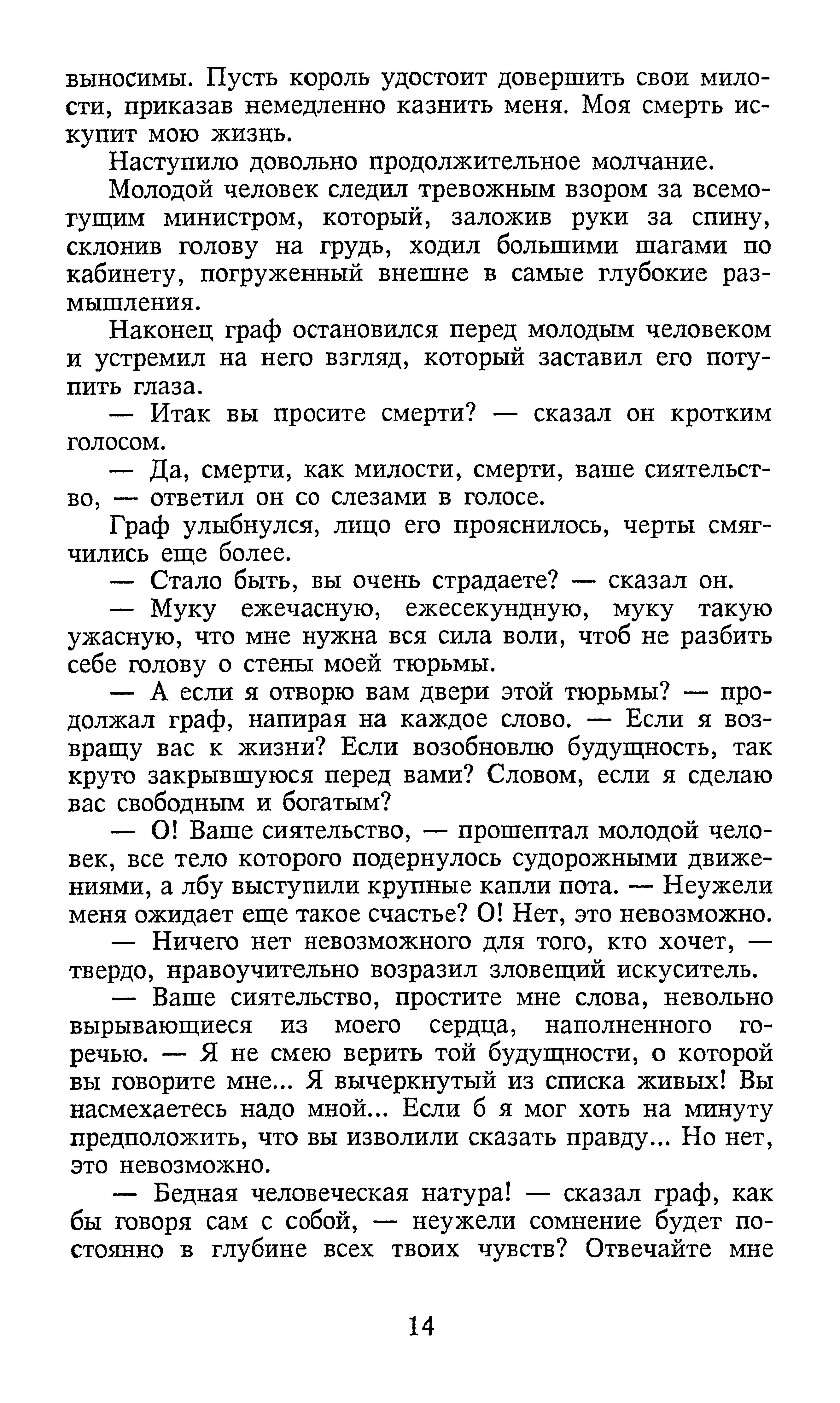 выносимы. Пусть король удостоит довершить свои милости, приказав немедленно казнить меня. Моя смерть искупит мою жизнь.

Наступило довольно продолжительное молчание.

Молодой человек следил тревожным взором за всемогущим министром, который, заложив руки за спину, склонив голову на грудь, ходил большими шагами по кабинету, погруженный внешне в самые глубокие размышления.

Наконец граф остановился перед молодым человеком и устремил на него взгляд, который заставил его потупить глаза.

— Итак вы просите смерти? — сказал он кротким голосом.

— Да, смерти, как милости, смерти, ваше сиятельство, — ответил он со слезами в голосе.

Граф улыбнулся, лицо его прояснилось, черты смягчились еще более.

— Стало быть, вы очень страдаете? — сказал он.

— Муку ежечасную, ежесекундную, муку такую ужасную, что мне нужна вся сила воли, чтоб не разбить себе голову о стены моей тюрьмы.

— А если я отворю вам двери этой тюрьмы? — продолжал граф, напирая на каждое слово. — Если я возвращу вас к жизни? Если возобновлю будущность, так круто закрывшуюся перед вами? Словом, если я сделаю вас свободным и богатым?

— О! Ваше сиятельство, — прошептал молодой человек, все тело которого подернулось судорожными движениями, а лбу выступили крупные капли пота. — Неужели меня ожидает еще такое счастье? О! Нет, это невозможно.

— Ничего нет невозможного для того, кто хочет, — твердо, нравоучительно возразил зловещий искуситель.

— Ваше сиятельство, простите мне слова, невольно вырывающиеся из моего сердца, наполненного горечью. — Я не смею верить той будущности, о которой вы говорите мне... Я вычеркнутый из списка живых! Вы насмехаетесь надо мной... Если б я мог хоть на минуту предположить, что вы изволили сказать правду... Но нет, это невозможно.

— Бедная человеческая натура! — сказал граф, как бы говоря сам с собой, — неужели сомнение будет постоянно в глубине всех твоих чувств? Отвечайте мне

14